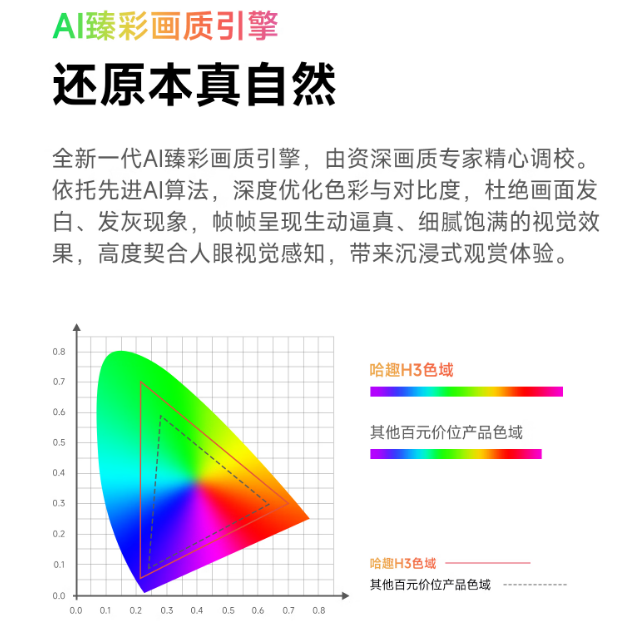 AI臻彩画质引擎

还原本真自然

全新一代AI臻彩画质引擎，由资深画质专家精心调校。依托先进AI算法，深度优化色彩与对比度，杜绝画面发白、发灰现象，帧帧呈现生动逼真、细腻饱满的视觉效果，高度契合人眼视觉感知，带来沉浸式观赏体验。

0.8
0.7
0.6
0.5
0.4
0.3
0.2
0.1
0.0
0.0 0.1 0.2 0.3 0.4 0.5 0.6 0.7 0.8

哈趣H3色域

其他百元价位产品色域

哈趣H3色域

其他百元价位产品色域